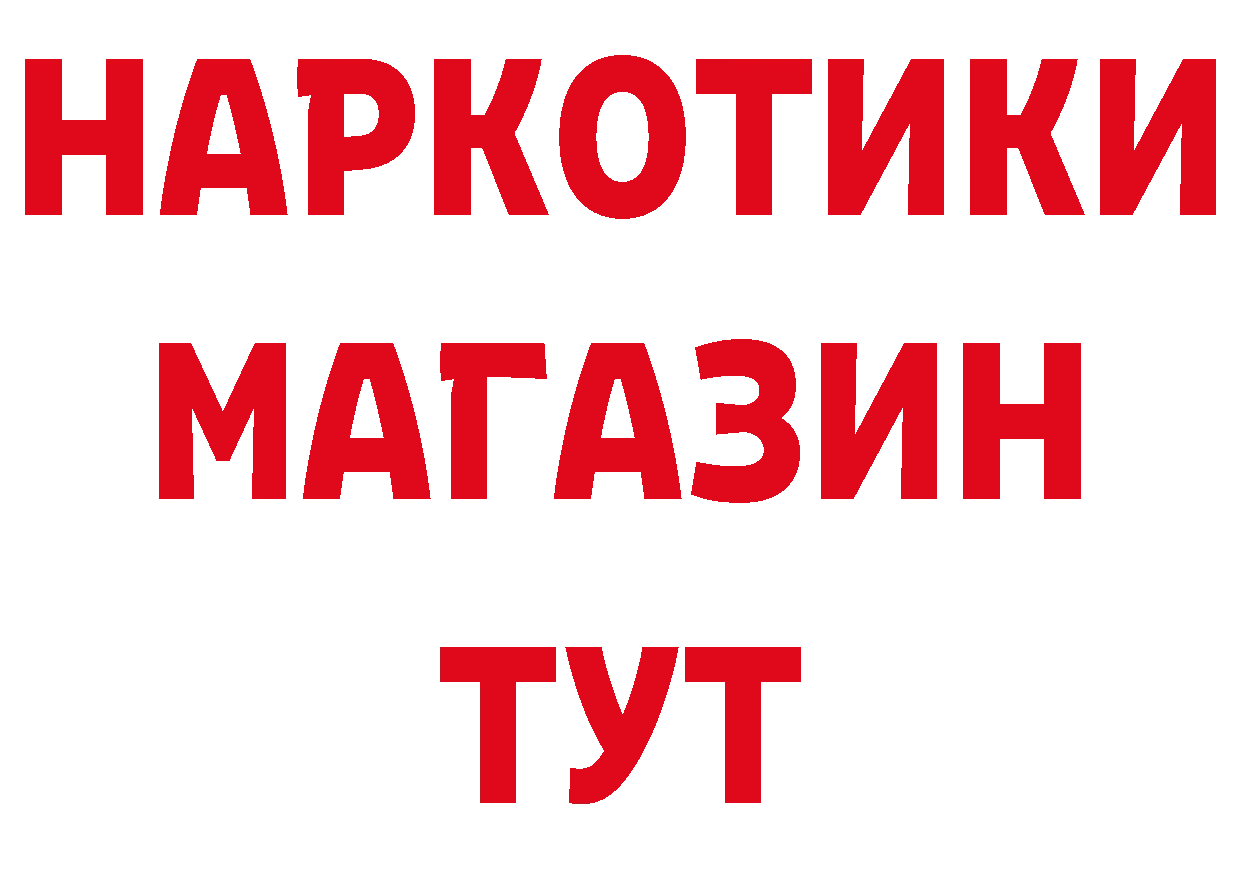 НАРКОТИКИ
МАГАЗИН
ТУТ